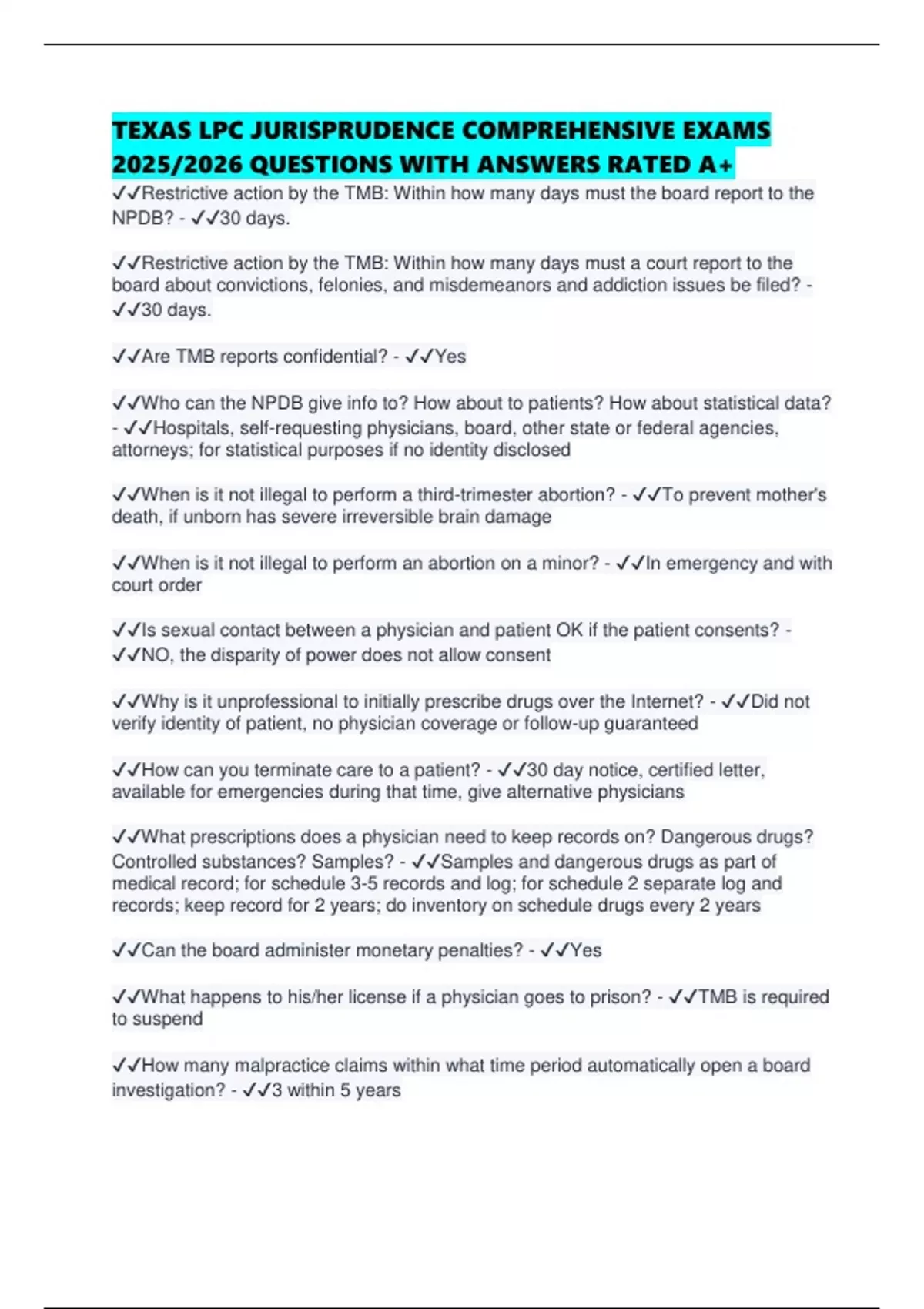 TEXAS LPC JURISPRUDENCE COMPREHENSIVE EXAMS 2025/2026 QUESTIONS WITH ANSWERS RATED A+

✓✓Restrictive action by the TMB: Within how many days must the board report to the NPDB? - ✓✓30 days.

✓✓Restrictive action by the TMB: Within how many days must a court report to the board about convictions, felonies, and misdemeanors and addiction issues be filed? - ✓✓30 days.

✓✓Are TMB reports confidential? - ✓✓Yes

✓✓Who can the NPDB give info to? How about to patients? How about statistical data? - ✓✓Hospitals, self-requesting physicians, board, other state or federal agencies, attorneys; for statistical purposes if no identity disclosed

✓✓When is it not illegal to perform a third-trimester abortion? - ✓✓To prevent mother's death, if unborn has severe irreversible brain damage

✓✓When is it not illegal to perform an abortion on a minor? - ✓✓In emergency and with court order

✓✓Is sexual contact between a physician and patient OK if the patient consents? - ✓✓NO, the disparity of power does not allow consent

✓✓Why is it unprofessional to initially prescribe drugs over the Internet? - ✓✓Did not verify identity of patient, no physician coverage or follow-up guaranteed

✓✓How can you terminate care to a patient? - ✓✓30 day notice, certified letter, available for emergencies during that time, give alternative physicians

✓✓What prescriptions does a physician need to keep records on? Dangerous drugs? Controlled substances? Samples? - ✓✓Samples and dangerous drugs as part of medical record; for schedule 3-5 records and log; for schedule 2 separate log and records; keep record for 2 years; do inventory on schedule drugs every 2 years

✓✓Can the board administer monetary penalties? - ✓✓Yes

✓✓What happens to his/her license if a physician goes to prison? - ✓✓TMB is required to suspend

✓✓How many malpractice claims within what time period automatically open a board investigation? - ✓✓3 within 5 years